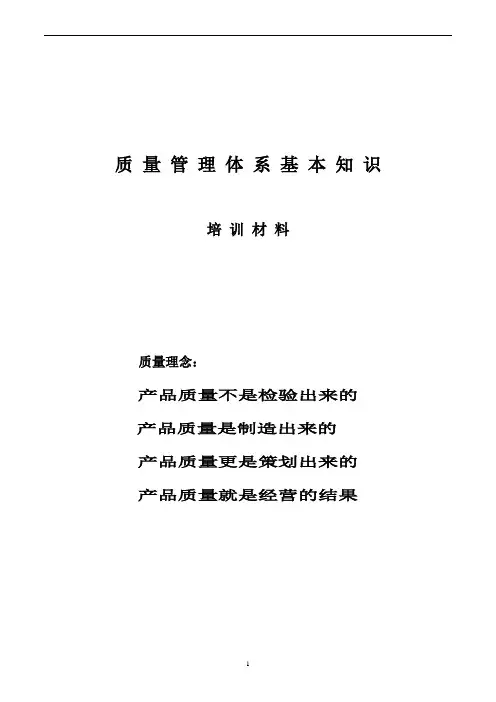 质量管理体系基本知识

培训材料

质量理念：

产品质量不是检验出来的

产品质量是制造出来的

产品质量更是策划出来的

产品质量就是经营的结果

1